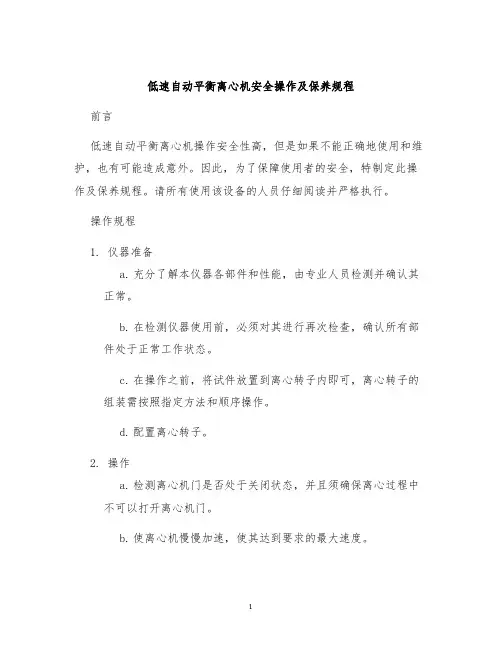 低速自动平衡离心机安全操作及保养规程

前言

低速自动平衡离心机操作安全性高，但是如果不能正确地使用和维护，也有可能造成意外。因此，为了保障使用者的安全，特制定此操作及保养规程。请所有使用该设备的人员仔细阅读并严格执行。

操作规程

1. 仪器准备

a. 充分了解本仪器各部件和性能，由专业人员检测并确认其正常。

b. 在检测仪器使用前，必须对其进行再次检查，确认所有部件处于正常工作状态。

c. 在操作之前，将试件放置到离心转子内即可，离心转子的组装需按照指定方法和顺序操作。

d. 配置离心转子。

2. 操作

a. 检测离心机门是否处于关闭状态，并且须确保离心过程中不可以打开离心机门。

b. 使离心机慢慢加速，使其达到要求的最大速度。

1